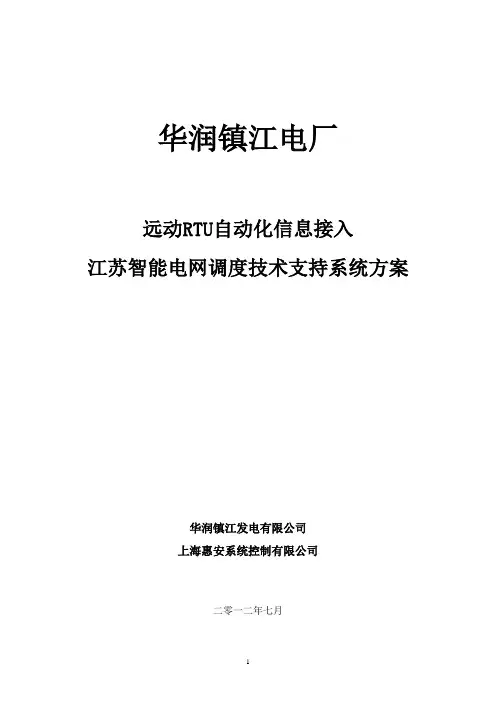 华润镇江电厂

远动RTU自动化信息接入
江苏智能电网调度技术支持系统方案

华润镇江发电有限公司
上海惠安系统控制有限公司

二零一二年七月

1